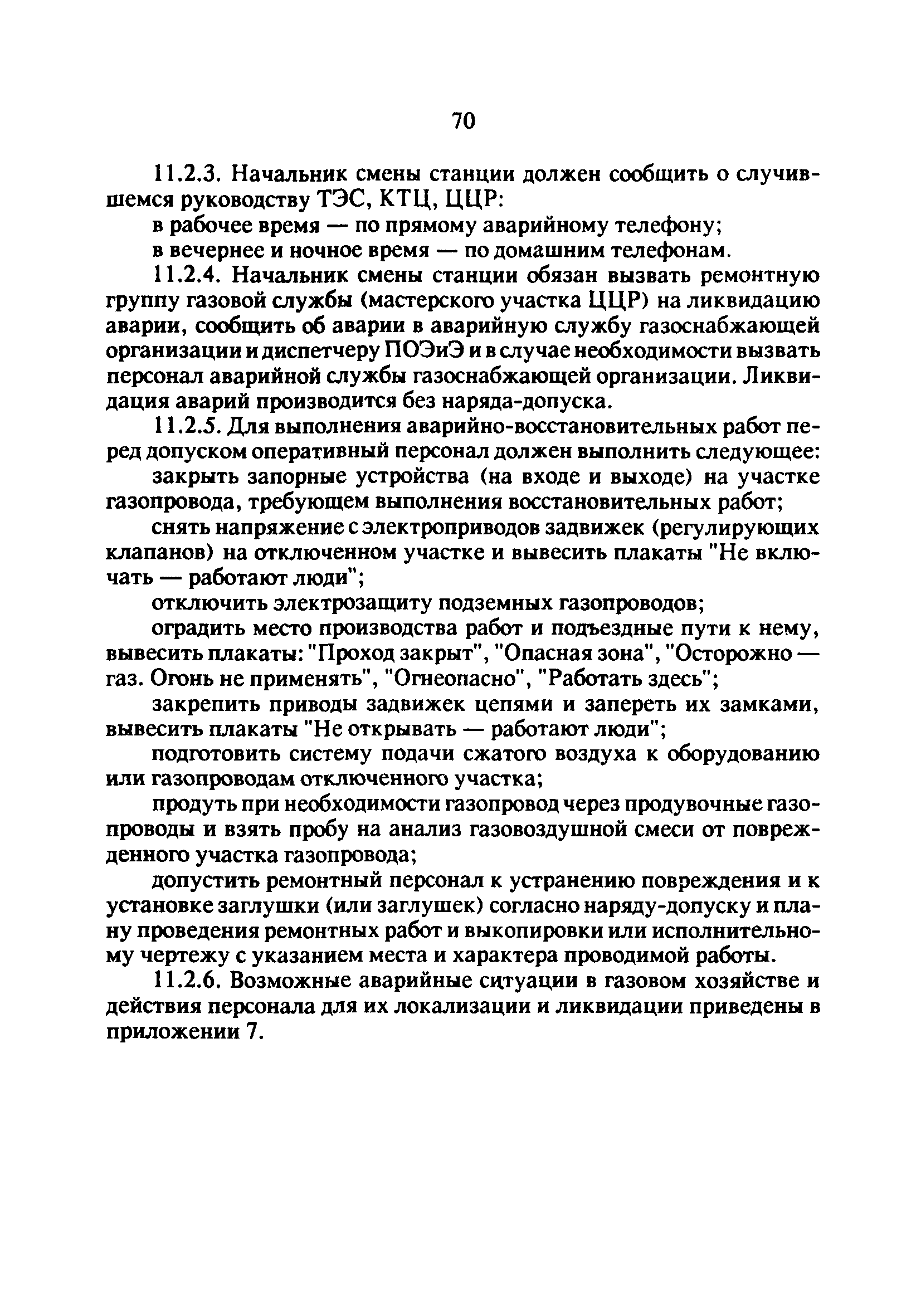 70

11.2.3. Начальник смены станции должен сообщить о случившемся руководству ТЭС, КТЦ, ЦЦР:

в рабочее время — по прямому аварийному телефону;

в вечернее и ночное время — по домашним телефонам.

11.2.4. Начальник смены станции обязан вызвать ремонтную группу газовой службы (мастерского участка ЦЦР) на ликвидацию аварии, сообщить об аварии в аварийную службу газоснабжающей организации и диспетчеру ПОЭиЭ и в случае необходимости вызвать персонал аварийной службы газоснабжающей организации. Ликвидация аварий производится без наряда-допуска.

11.2.5. Для выполнения аварийно-восстановительных работ перед допуском оперативный персонал должен выполнить следующее:

закрыть запорные устройства (на входе и выходе) на участке газопровода, требующем выполнения восстановительных работ;

снять напряжение с электроприводов задвижек (регулирующих клапанов) на отключенном участке и вывесить плакаты "Не включать — работают люди";

отключить электрозащиту подземных газопроводов;

оградить место производства работ и подъездные пути к нему, вывесить плакаты: "Проход закрыт", "Опасная зона", "Осторожно — газ. Огонь не применять", "Огнеопасно", "Работать здесь";

закрепить приводы задвижек цепями и запереть их замками, вывесить плакаты "Не открывать — работают люди";

подготовить систему подачи сжатого воздуха к оборудованию или газопроводам отключенного участка;

продуть при необходимости газопровод через продувочные газопроводы и взять пробу на анализ газовоздушной смеси от поврежденного участка газопровода;

допустить ремонтный персонал к устранению повреждения и к установке заглушки (или заглушек) согласно наряду-допуску и плану проведения ремонтных работ и выкопировки или исполнительному чертежу с указанием места и характера проводимой работы.

11.2.6. Возможные аварийные ситуации в газовом хозяйстве и действия персонала для их локализации и ликвидации приведены в приложении 7.